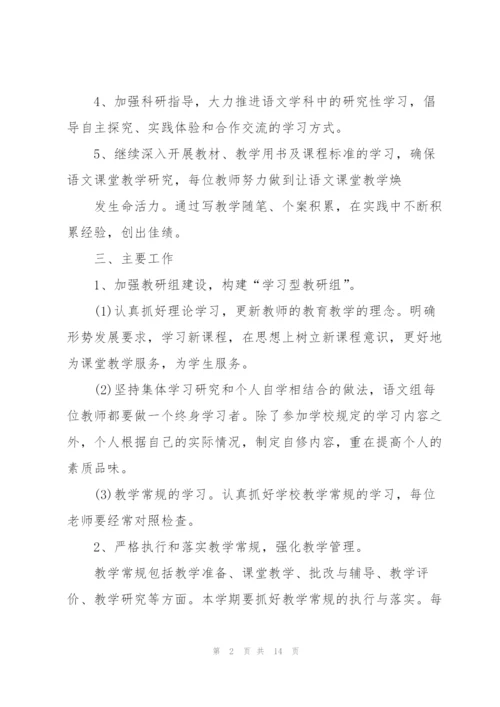 4、加强科研指导，大力推进语文学科中的研究性学习，倡导自主探究、实践体验和合作交流的学习方式。

5、继续深入开展教材、教学用书及课程标准的学习，确保语文课堂教学研究，每位教师努力做到让语文课堂教学焕

发生命活力。通过写教学随笔、个案积累，在实践中不断积累经验，创出佳绩。

三、主要工作

1、加强教研组建设，构建“学习型教研组”。

(1)认真抓好理论学习，更新教师的教育教学的理念。明确形势发展要求，学习新课程，在思想上树立新课程意识，更好地为课堂教学服务，为学生服务。

(2)坚持集体学习研究和个人自学相结合的做法，语文组每位教师都要做一个终身学习者。除了参加学校规定的学习内容之外，个人根据自己的实际情况，制定自修内容，重在提高个人的素质品味。

(3)教学常规的学习。认真抓好学校教学常规的学习，每位老师要经常对照检查。

2、严格执行和落实教学常规，强化教学管理。

教学常规包括教学准备、课堂教学、批改与辅导、教学评价、教学研究等方面。本学期要抓好教学常规的执行与落实。每

第 2 页 共 14 页